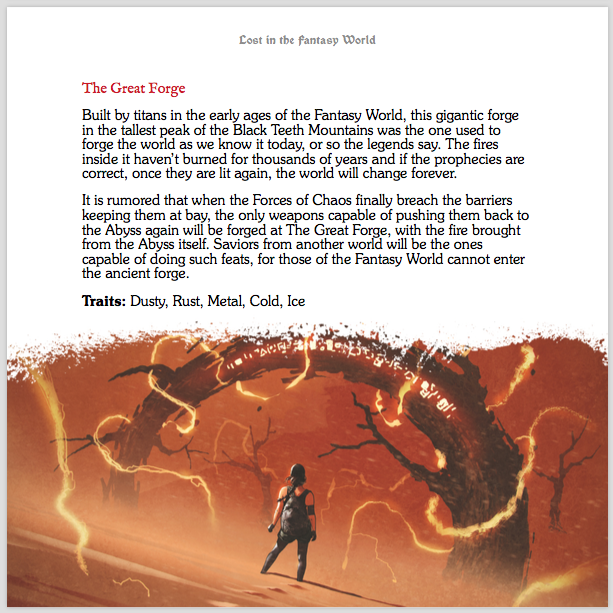 Lost in the Fantasy World

The Great Forge

Built by titans in the early ages of the Fantasy World, this gigantic forge in the tallest peak of the Black Teeth Mountains was the one used to forge the world as we know it today, or so the legends say. The fires inside it haven't burned for thousands of years and if the prophecies are correct, once they are lit again, the world will change forever.

It is rumored that when the Forces of Chaos finally breach the barriers keeping them at bay, the only weapons capable of pushing them back to the Abyss again will be forged at The Great Forge, with the fire brought from the Abyss itself. Saviors from another world will be the ones capable of doing such feats, for those of the Fantasy World cannot enter the ancient forge.

**Traits:** Dusty, Rust, Metal, Cold, Ice